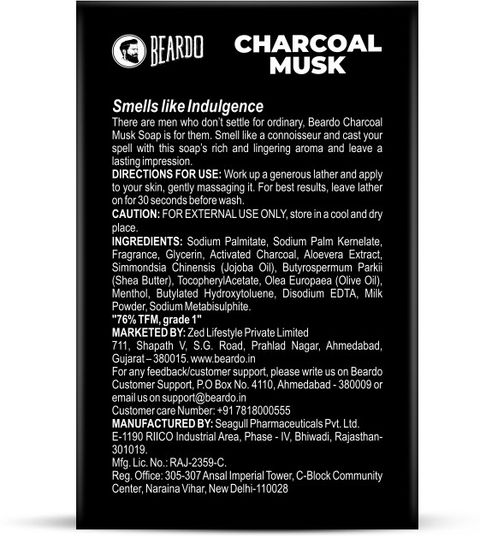 BEARDO

CHARCOAL MUSK

Smells like Indulgence

There are men who don't settle for ordinary, Beardo Charcoal Musk Soap is for them. Smell like a connoisseur and cast your spell with this soap's rich and lingering aroma and leave a lasting impression.

DIRECTIONS FOR USE: Work up a generous lather and apply to your skin, gently massaging it. For best results, leave lather on for 30 seconds before wash.

CAUTION: FOR EXTERNAL USE ONLY, store in a cool and dry place.

INGREDIENTS: Sodium Palmitate, Sodium Palm Kernelate, Fragrance, Glycerin, Activated Charcoal, Aloevera Extract, Simmondsia Chinensis (Jojoba Oil), Butyrospermum Parkii (Shea Butter), TocopherylAcetate, Olea Europaea (Olive Oil), Menthol, Butylated Hydroxytoluene, Disodium EDTA, Milk Powder, Sodium Metabisulphite.

"76% TFM, grade 1"

MARKETED BY: Zed Lifestyle Private Limited
711, Shapath V, S.G. Road, Prahlad Nagar, Ahmedabad, Gujarat – 380015. www.beardo.in
For any feedback/customer support, please write us on Beardo Customer Support, P.O Box No. 4110, Ahmedabad - 380009 or email us on support@beardo.in
Customer care Number: +91 7818000555

MANUFACTURED BY: Seagull Pharmaceuticals Pvt. Ltd.
E-1190 RIICO Industrial Area, Phase - IV, Bhiwadi, Rajasthan-301019.
Mfg. Lic. No.: RAJ-2359-C.
Reg. Office: 305-307 Ansal Imperial Tower, C-Block Community Center, Naraina Vihar, New Delhi-110028